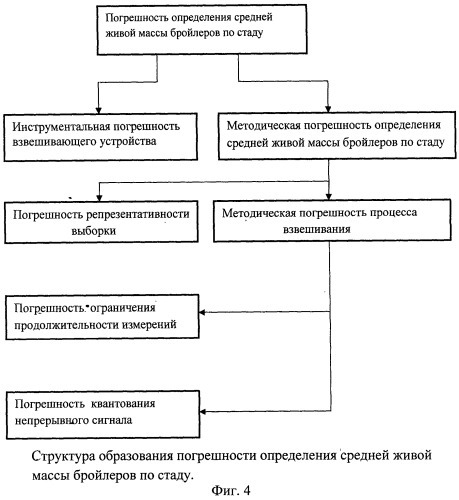 Погрешность определения средней живой массы бройлеров по стаду

Инструментальная погрешность взвешивающего устройства

Методическая погрешность определения средней живой массы бройлеров по стаду

Погрешность репрезентативности выборки

Методическая погрешность процесса взвешивания

Погрешность ограничения продолжительности измерений

Погрешность квантования непрерывного сигнала

Структура образования погрешности определения средней живой массы бройлеров по стаду.

Фиг. 4